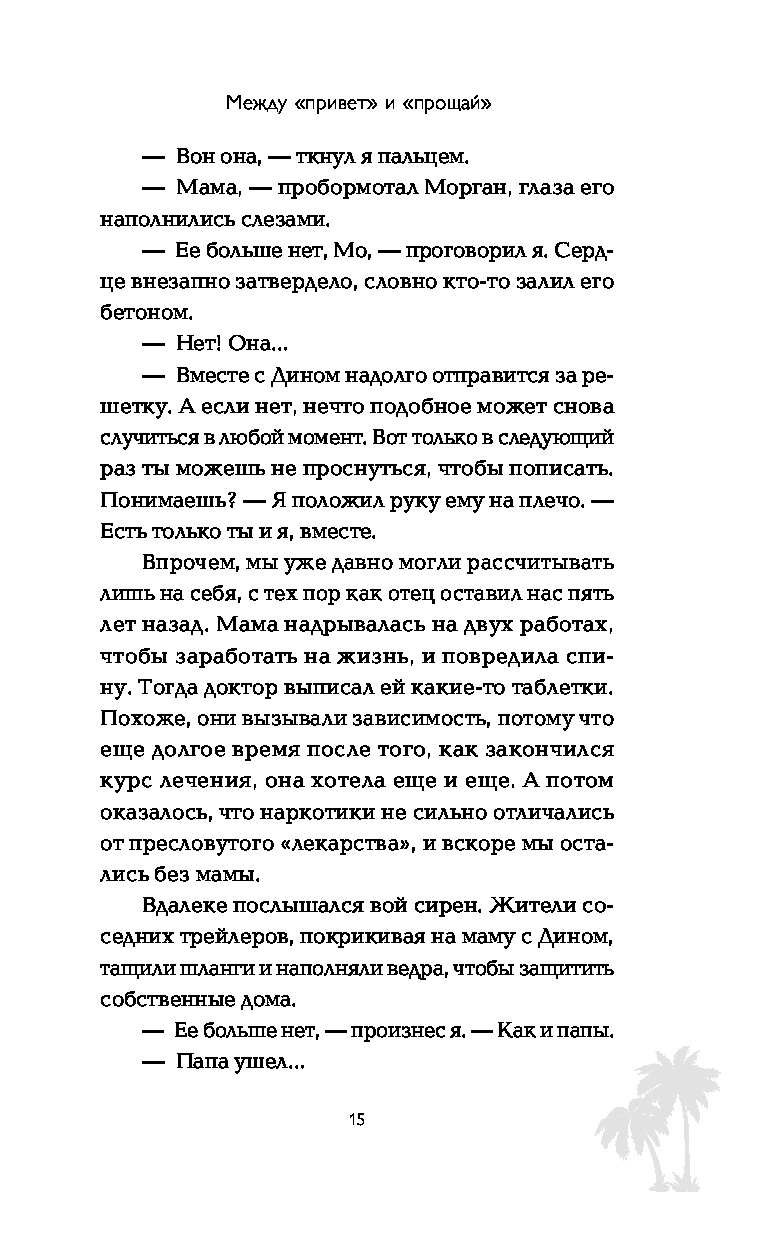 Между «привет» и «прощай»

— Вон она, — ткнул я пальцем.

— Мама, — пробормотал Морган, глаза его наполнились слезами.

— Ее больше нет, Мо, — проговорил я. Сердце внезапно затвердело, словно кто-то залил его бетоном.

— Нет! Она...

— Вместе с Дином надолго отправится за решетку. А если нет, нечто подобное может снова случиться в любой момент. Вот только в следующий раз ты можешь не проснуться, чтобы пописать. Понимаешь? — Я положил руку ему на плечо. — Есть только ты и я, вместе.

Впрочем, мы уже давно могли рассчитывать лишь на себя, с тех пор как отец оставил нас пять лет назад. Мама надрывалась на двух работах, чтобы заработать на жизнь, и повредила спину. Тогда доктор выписал ей какие-то таблетки. Похоже, они вызывали зависимость, потому что еще долгое время после того, как закончился курс лечения, она хотела еще и еще. А потом оказалось, что наркотики не сильно отличались от пресловутого «лекарства», и вскоре мы остались без мамы.

Вдалеке послышался вой сирен. Жители соседних трейлеров, покрикивая на маму с Дином, тащили шланги и наполняли ведра, чтобы защитить собственные дома.

— Ее больше нет, — произнес я. — Как и папы.

— Папа ушел...

15